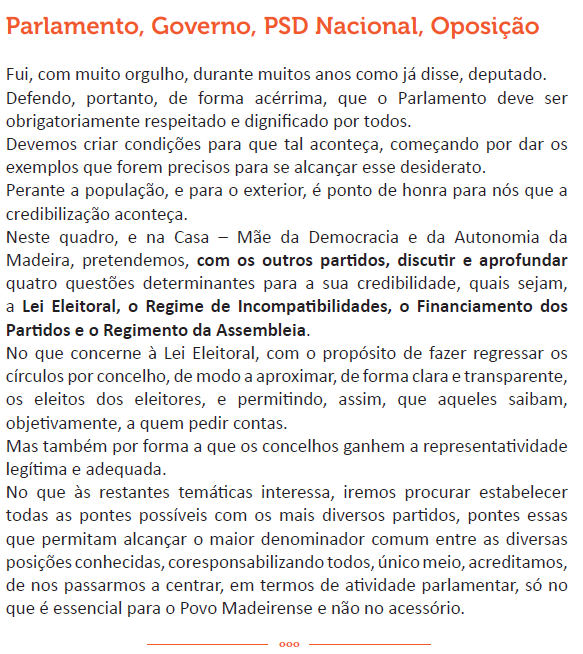 Parlamento, Governo, PSD Nacional, Oposição

Fui, com muito orgulho, durante muitos anos como já disse, deputado.
Defendo, portanto, de forma acérrima, que o Parlamento deve ser obrigatoriamente respeitado e dignificado por todos.
Devemos criar condições para que tal aconteça, começando por dar os exemplos que forem precisos para se alcançar esse desiderato.
Perante a população, e para o exterior, é ponto de honra para nós que a credibilização aconteça.
Neste quadro, e na Casa – Mãe da Democracia e da Autonomia da Madeira, pretendemos, com os outros partidos, discutir e aprofundar quatro questões determinantes para a sua credibilidade, quais sejam, a Lei Eleitoral, o Regime de Incompatibilidades, o Financiamento dos Partidos e o Regimento da Assembleia.
No que concerne à Lei Eleitoral, com o propósito de fazer regressar os círculos por concelho, de modo a aproximar, de forma clara e transparente, os eleitos dos eleitores, e permitindo, assim, que aqueles saibam, objetivamente, a quem pedir contas.
Mas também por forma a que os concelhos ganhem a representatividade legítima e adequada.
No que às restantes temáticas interessa, iremos procurar estabelecer todas as pontes possíveis com os mais diversos partidos, pontes essas que permitam alcançar o maior denominador comum entre as diversas posições conhecidas, coresponsabilizando todos, único meio, acreditamos, de nos passarmos a centrar, em termos de atividade parlamentar, só no que é essencial para o Povo Madeirense e não no acessório.

ooo